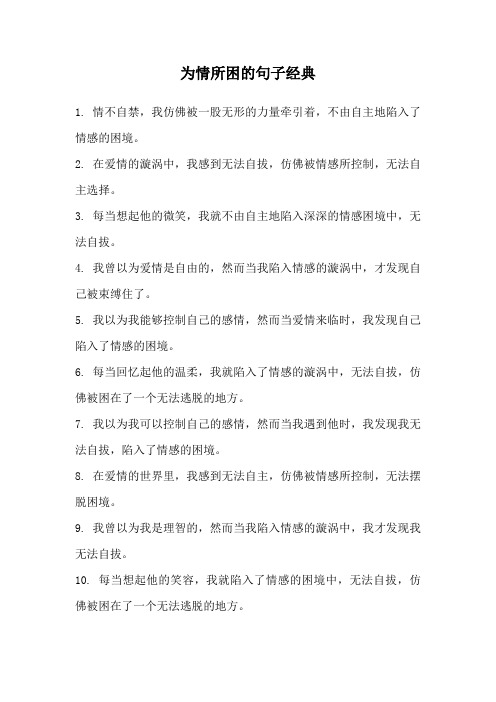 为情所困的句子经典

1. 情不自禁，我仿佛被一股无形的力量牵引着，不由自主地陷入了情感的困境。

2. 在爱情的漩涡中，我感到无法自拔，仿佛被情感所控制，无法自主选择。

3. 每当想起他的微笑，我就不由自主地陷入深深的情感困境中，无法自拔。

4. 我曾以为爱情是自由的，然而当我陷入情感的漩涡中，才发现自己被束缚住了。

5. 我以为我能够控制自己的感情，然而当爱情来临时，我发现自己陷入了情感的困境。

6. 每当回忆起他的温柔，我就陷入了情感的漩涡中，无法自拔，仿佛被困在了一个无法逃脱的地方。

7. 我以为我可以控制自己的感情，然而当我遇到他时，我发现我无法自拔，陷入了情感的困境。

8. 在爱情的世界里，我感到无法自主，仿佛被情感所控制，无法摆脱困境。

9. 我曾以为我是理智的，然而当我陷入情感的漩涡中，我才发现我无法自拔。

10. 每当想起他的笑容，我就陷入了情感的困境中，无法自拔，仿佛被困在了一个无法逃脱的地方。